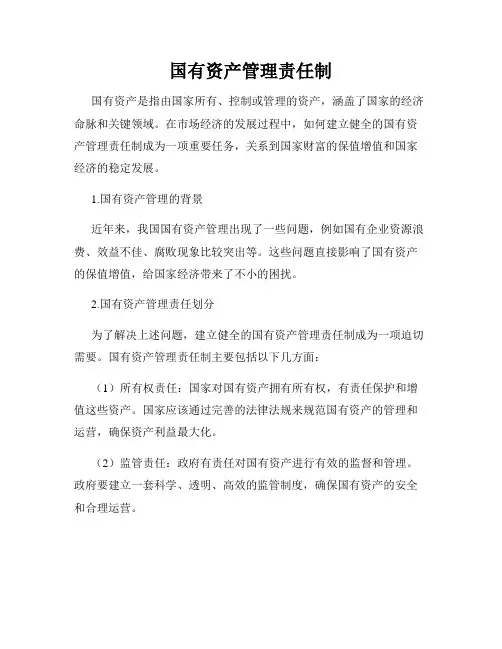 国有资产管理责任制

国有资产是指由国家所有、控制或管理的资产，涵盖了国家的经济命脉和关键领域。在市场经济的发展过程中，如何建立健全的国有资产管理责任制成为一项重要任务，关系到国家财富的保值增值和国家经济的稳定发展。

1.国有资产管理的背景

近年来，我国国有资产管理出现了一些问题，例如国有企业资源浪费、效益不佳、腐败现象比较突出等。这些问题直接影响了国有资产的保值增值，给国家经济带来了不小的困扰。

2.国有资产管理责任划分

为了解决上述问题，建立健全的国有资产管理责任制成为一项迫切需要。国有资产管理责任制主要包括以下几方面：

（1）所有权责任：国家对国有资产拥有所有权，有责任保护和增值这些资产。国家应该通过完善的法律法规来规范国有资产的管理和运营，确保资产利益最大化。

（2）监管责任：政府有责任对国有资产进行有效的监督和管理。政府要建立一套科学、透明、高效的监管制度，确保国有资产的安全和合理运营。